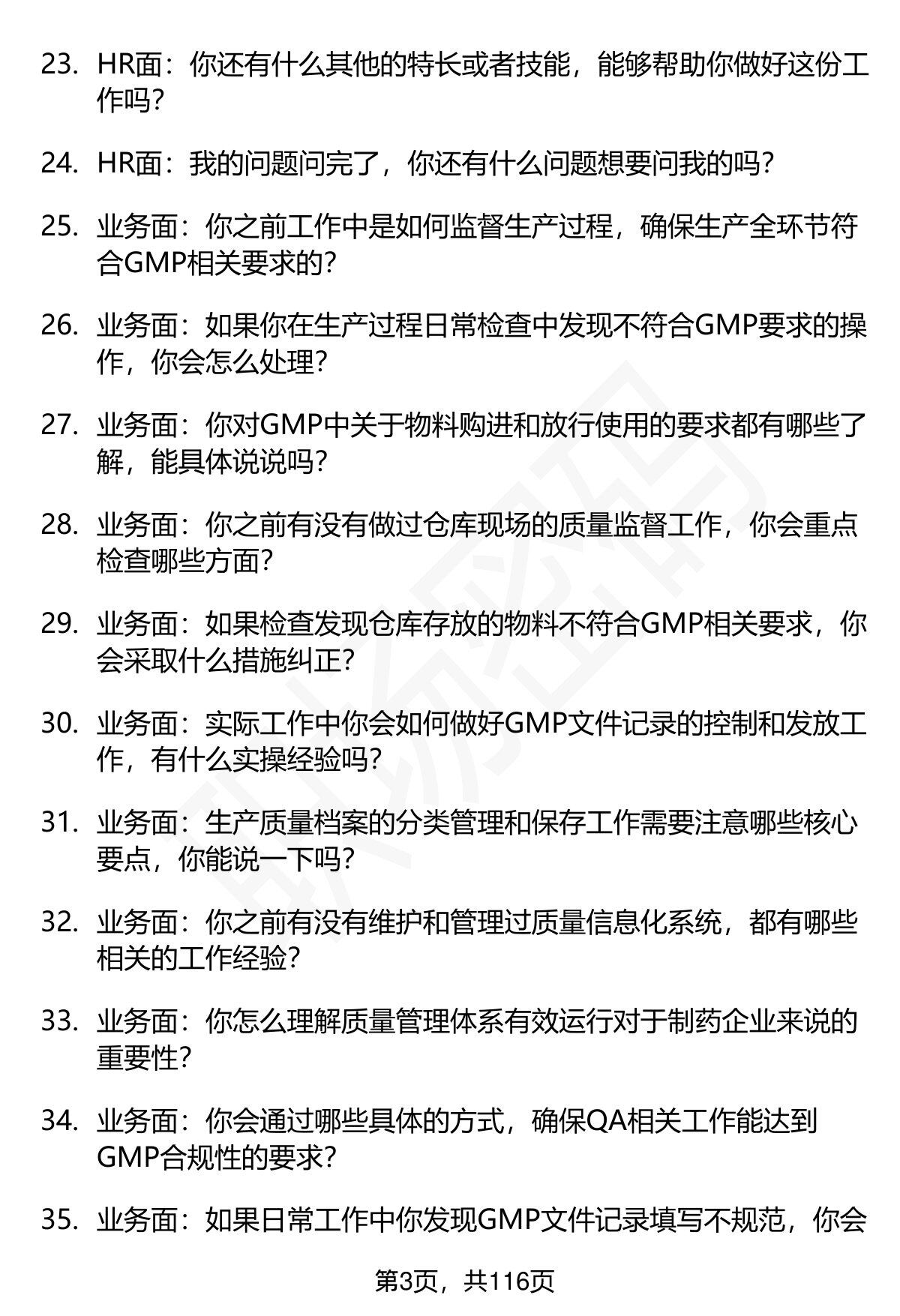 23. HR面：你还有什么其他的特长或者技能，能够帮助你做好这份工作吗？

24. HR面：我的问题问完了，你还有什么问题想要问我的吗？

25. 业务面：你之前工作中是如何监督生产过程，确保生产全环节符合GMP相关要求的？

26. 业务面：如果你在生产过程日常检查中发现不符合GMP要求的操作，你会怎么处理？

27. 业务面：你对GMP中关于物料购进和放行使用的要求都有哪些了解，能具体说说吗？

28. 业务面：你之前有没有做过仓库现场的质量监督工作，你会重点检查哪些方面？

29. 业务面：如果检查发现仓库存放的物料不符合GMP相关要求，你会采取什么措施纠正？

30. 业务面：实际工作中你会如何做好GMP文件记录的控制和发放工作，有什么实操经验吗？

31. 业务面：生产质量档案的分类管理和保存工作需要注意哪些核心要点，你能说一下吗？

32. 业务面：你之前有没有维护和管理过质量信息化系统，都有哪些相关的工作经验？

33. 业务面：你怎么理解质量管理体系有效运行对于制药企业来说的重要性？

34. 业务面：你会通过哪些具体的方式，确保QA相关工作能达到GMP合规性的要求？

35. 业务面：如果日常工作中你发现GMP文件记录填写不规范，你会

第3页，共116页